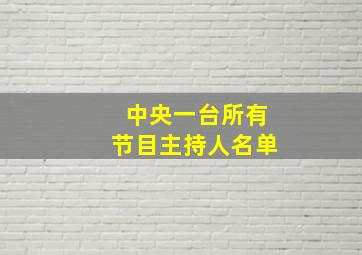 中央一台所有
节目主持人名单